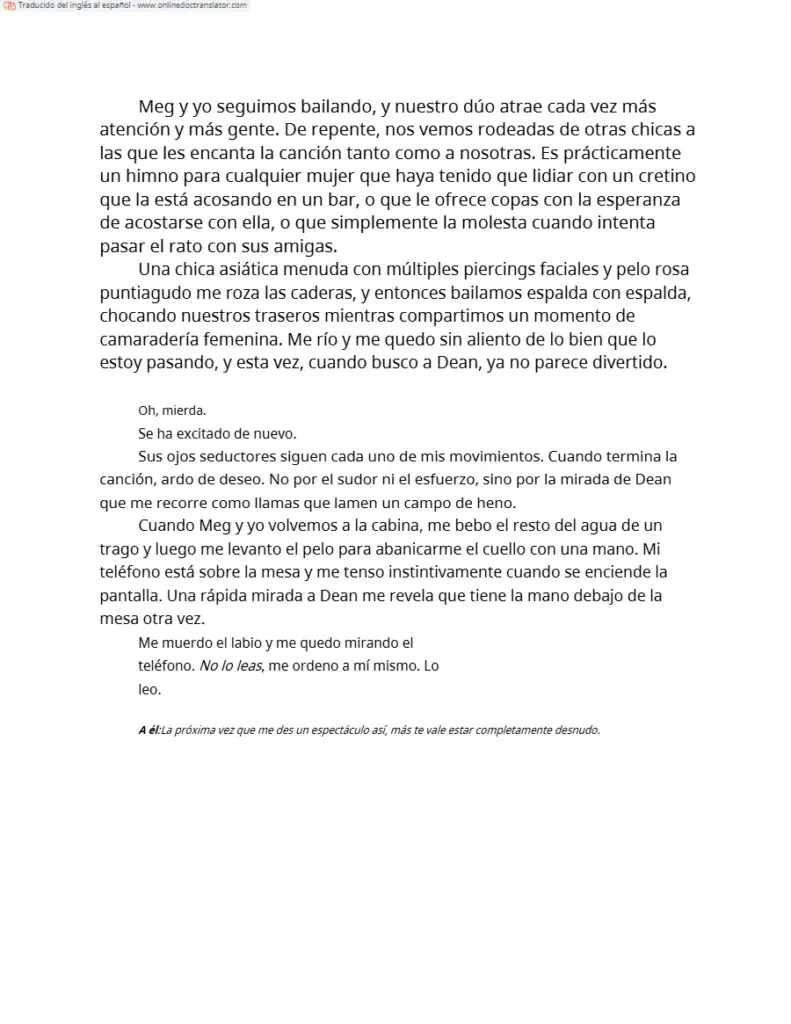 Traducido del inglés al español - www.onlinedoctranslator.com

Meg y yo seguimos bailando, y nuestro dúo atrae cada vez más atención y más gente. De repente, nos vemos rodeadas de otras chicas a las que les encanta la canción tanto como a nosotras. Es prácticamente un himno para cualquier mujer que haya tenido que lidiar con un cretino que la está acosando en un bar, o que le ofrece copas con la esperanza de acostarse con ella, o que simplemente la molesta cuando intenta pasar el rato con sus amigas.

Una chica asiática menuda con múltiples piercings faciales y pelo rosa puntiagudo me roza las caderas, y entonces bailamos espalda con espalda, chocando nuestros traseros mientras compartimos un momento de camaradería femenina. Me río y me quedo sin aliento de lo bien que lo estoy pasando, y esta vez, cuando busco a Dean, ya no parece divertido.

Oh, mierda.

Se ha excitado de nuevo.

Sus ojos seductores siguen cada uno de mis movimientos. Cuando termina la canción, ardo de deseo. No por el sudor ni el esfuerzo, sino por la mirada de Dean que me recorre como llamas que lamen un campo de heno.

Cuando Meg y yo volvemos a la cabina, me bebo el resto del agua de un trago y luego me levanto el pelo para abanicarme el cuello con una mano. Mi teléfono está sobre la mesa y me tenso instintivamente cuando se enciende la pantalla. Una rápida mirada a Dean me revela que tiene la mano debajo de la mesa otra vez.

Me muerdo el labio y me quedo mirando el teléfono. No lo leas, me ordeno a mí mismo. Lo leo.

A él:La próxima vez que me des un espectáculo así, más te vale estar completamente desnudo.